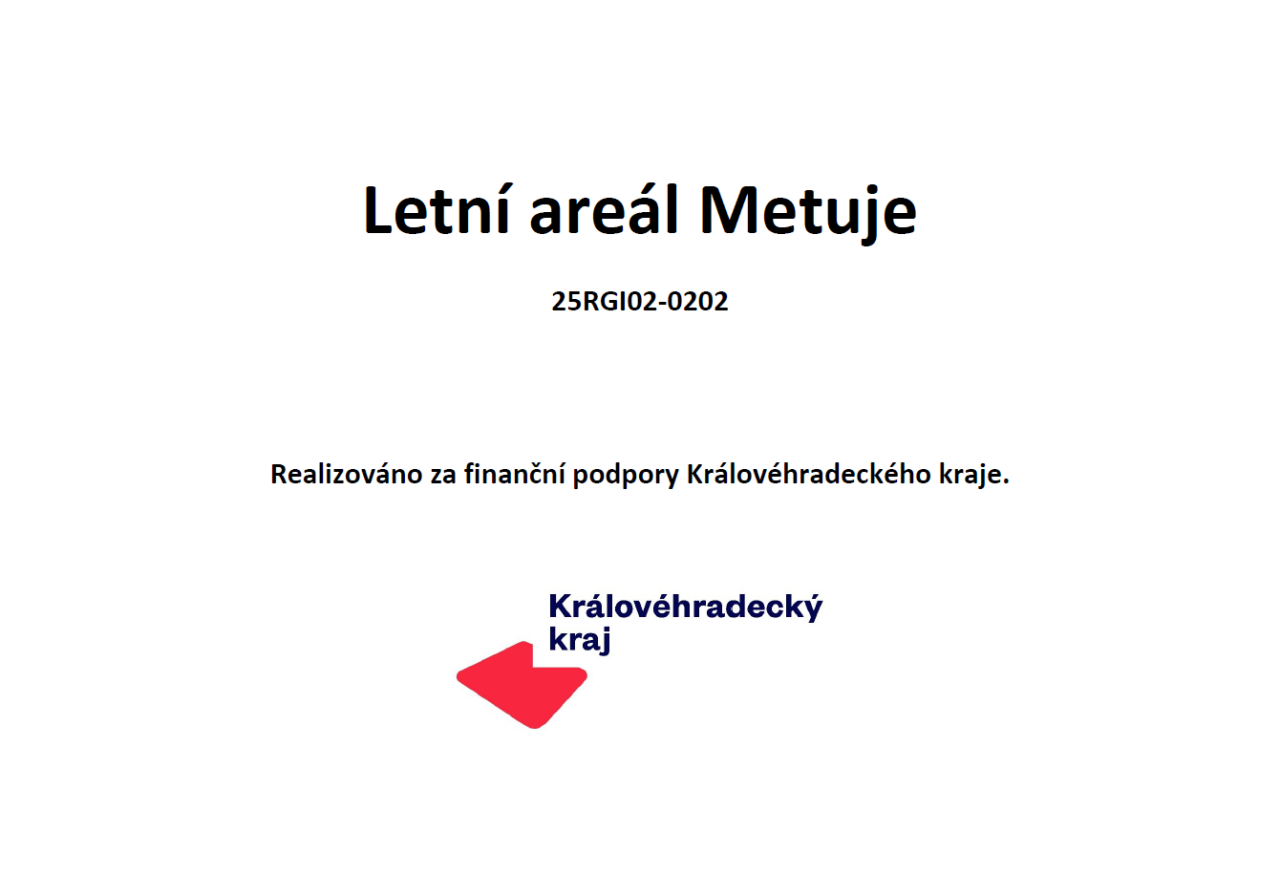 Letní areál Metuje

25RGI02-0202

Realizováno za finanční podpory Královéhradeckého kraje.

Královéhradecký
kraj